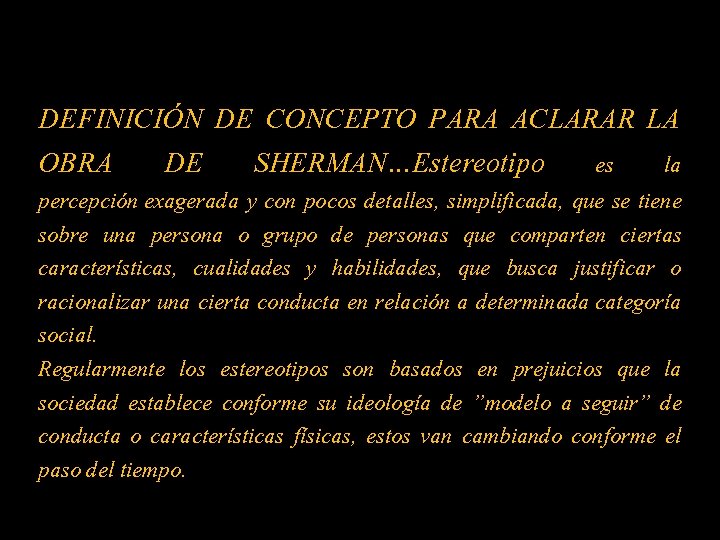 DEFINICIÓN DE CONCEPTO PARA ACLARAR LA OBRA DE SHERMAN…Estereotipo es la percepción exagerada y con pocos detalles, simplificada, que se tiene sobre una persona o grupo de personas que comparten ciertas características, cualidades y habilidades, que busca justificar o racionalizar una cierta conducta en relación a determinada categoría social.

Regularmente los estereotipos son basados en prejuicios que la sociedad establece conforme su ideología de "modelo a seguir" de conducta o características físicas, estos van cambiando conforme el paso del tiempo.